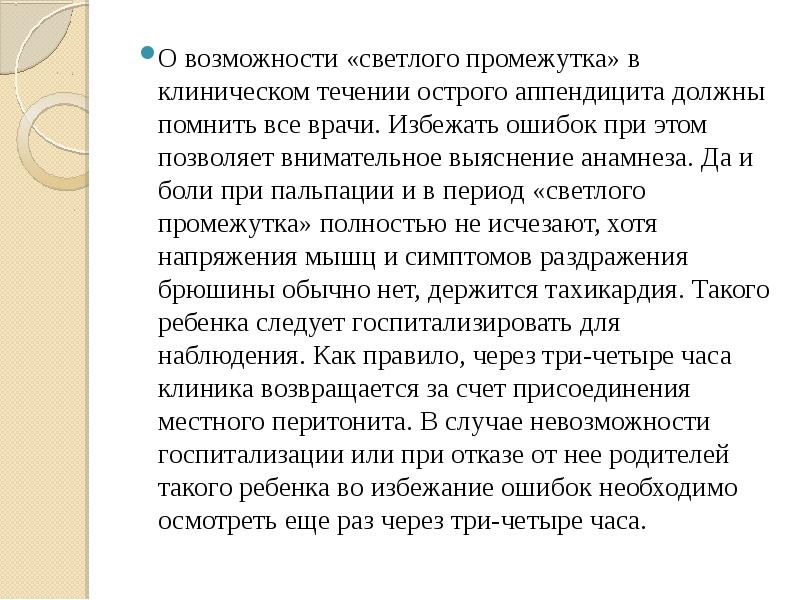 О возможности «светлого промежутка» в клиническом течении острого аппендицита должны помнить все врачи. Избежать ошибок при этом позволяет внимательное выяснение анамнеза. Да и боли при пальпации и в период «светлого промежутка» полностью не исчезают, хотя напряжения мышц и симптомов раздражения брюшины обычно нет, держится тахикардия. Такого ребенка следует госпитализировать для наблюдения. Как правило, через три-четыре часа клиника возвращается за счет присоединения местного перитонита. В случае невозможности госпитализации или при отказе от нее родителей такого ребенка во избежание ошибок необходимо осмотреть еще раз через три-четыре часа.